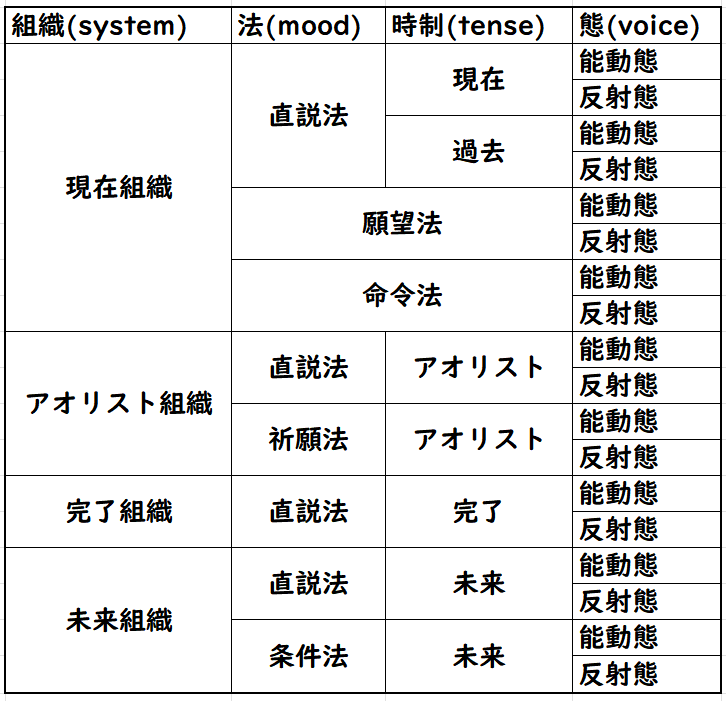 | 組織(system) | 法(mood) | 時制(tense) | 態(voice) |
|---|---|---|---|
| 現在組織 | 直説法 | 現在 | 能動態 |
| | | | 反射態 |
| | | 過去 | 能動態 |
| | | | 反射態 |
| | 願望法 | | 能動態 |
| | | | 反射態 |
| | 命令法 | | 能動態 |
| | | | 反射態 |
| アオリスト組織 | 直説法 | アオリスト | 能動態 |
| | | | 反射態 |
| | 祈願法 | アオリスト | 能動態 |
| | | | 反射態 |
| 完了組織 | 直説法 | 完了 | 能動態 |
| | | | 反射態 |
| 未来組織 | 直説法 | 未来 | 能動態 |
| | | | 反射態 |
| | 条件法 | 未来 | 能動態 |
| | | | 反射態 |